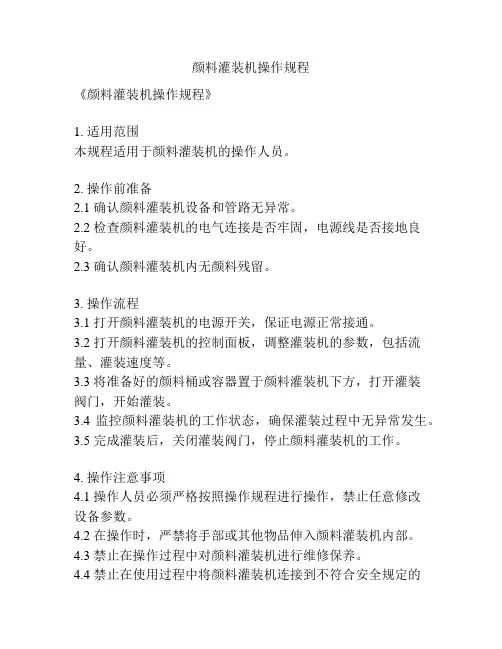 颜料灌装机操作规程

《颜料灌装机操作规程》

1. 适用范围
本规程适用于颜料灌装机的操作人员。

2. 操作前准备
2.1 确认颜料灌装机设备和管路无异常。
2.2 检查颜料灌装机的电气连接是否牢固，电源线是否接地良好。
2.3 确认颜料灌装机内无颜料残留。

3. 操作流程
3.1 打开颜料灌装机的电源开关，保证电源正常接通。
3.2 打开颜料灌装机的控制面板，调整灌装机的参数，包括流量、灌装速度等。
3.3 将准备好的颜料桶或容器置于颜料灌装机下方，打开灌装阀门，开始灌装。
3.4 监控颜料灌装机的工作状态，确保灌装过程中无异常发生。
3.5 完成灌装后，关闭灌装阀门，停止颜料灌装机的工作。

4. 操作注意事项
4.1 操作人员必须严格按照操作规程进行操作，禁止任意修改设备参数。
4.2 在操作时，严禁将手部或其他物品伸入颜料灌装机内部。
4.3 禁止在操作过程中对颜料灌装机进行维修保养。
4.4 禁止在使用过程中将颜料灌装机连接到不符合安全规定的